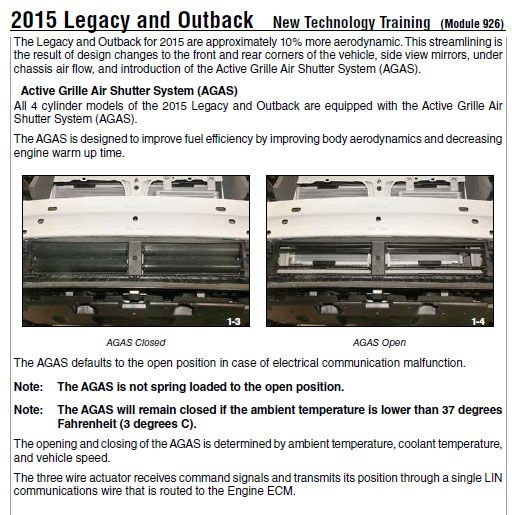 2015 Legacy and Outback New Technology Training (Module 926)

The Legacy and Outback for 2015 are approximately 10% more aerodynamic. This streamlining is the result of design changes to the front and rear corners of the vehicle, side view mirrors, under chassis air flow, and introduction of the Active Grille Air Shutter System (AGAS).

Active Grille Air Shutter System (AGAS)

All 4 cylinder models of the 2015 Legacy and Outback are equipped with the Active Grille Air Shutter System (AGAS).

The AGAS is designed to improve fuel efficiency by improving body aerodynamics and decreasing engine warm up time.

1-3

AGAS Closed

1-4

AGAS Open

The AGAS defaults to the open position in case of electrical communication malfunction.

Note: The AGAS is not spring loaded to the open position.

Note: The AGAS will remain closed if the ambient temperature is lower than 37 degrees Fahrenheit (3 degrees C).

The opening and closing of the AGAS is determined by ambient temperature, coolant temperature, and vehicle speed.

The three wire actuator receives command signals and transmits its position through a single LIN communications wire that is routed to the Engine ECM.